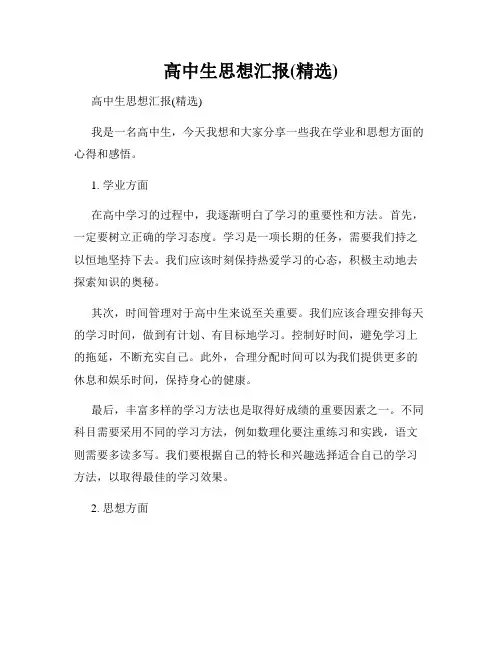 高中生思想汇报(精选)

高中生思想汇报(精选)

我是一名高中生，今天我想和大家分享一些我在学业和思想方面的心得和感悟。

1. 学业方面

在高中学习的过程中，我逐渐明白了学习的重要性和方法。首先，一定要树立正确的学习态度。学习是一项长期的任务，需要我们持之以恒地坚持下去。我们应该时刻保持热爱学习的心态，积极主动地去探索知识的奥秘。

其次，时间管理对于高中生来说至关重要。我们应该合理安排每天的学习时间，做到有计划、有目标地学习。控制好时间，避免学习上的拖延，不断充实自己。此外，合理分配时间可以为我们提供更多的休息和娱乐时间，保持身心的健康。

最后，丰富多样的学习方法也是取得好成绩的重要因素之一。不同科目需要采用不同的学习方法，例如数理化要注重练习和实践，语文则需要多读多写。我们要根据自己的特长和兴趣选择适合自己的学习方法，以取得最佳的学习效果。

2. 思想方面